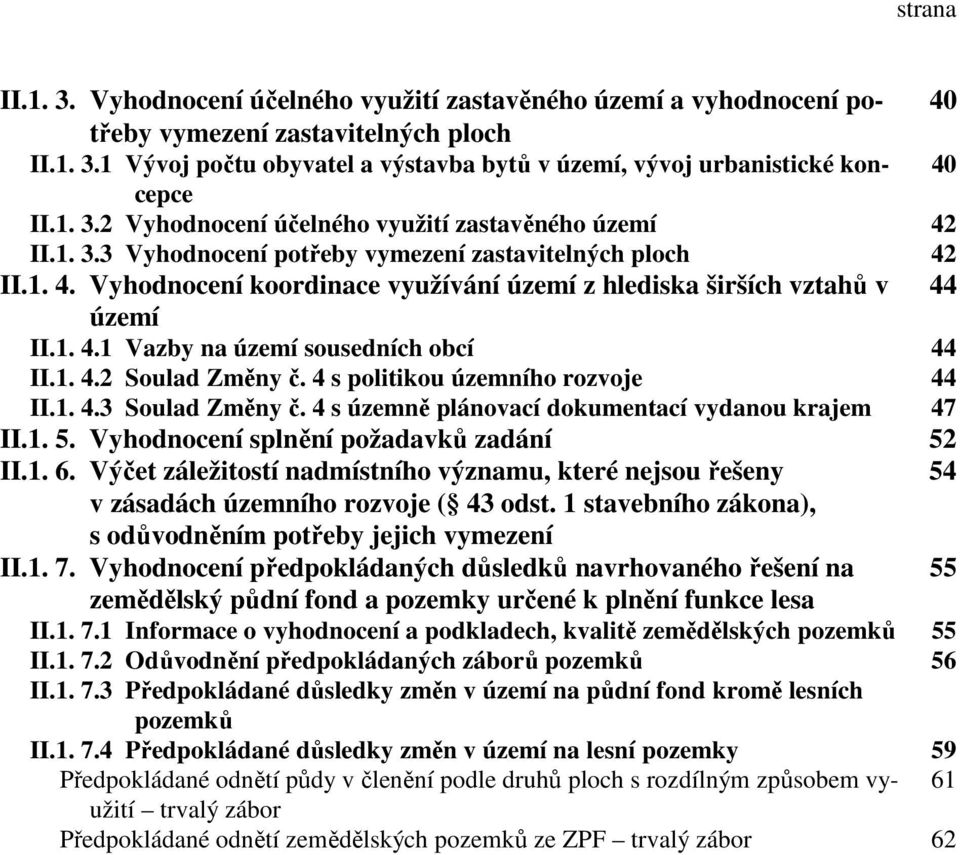 strana

II.1. 3. Vyhodnocení účelného využití zastavěného území a vyhodnocení potřeby vymezení zastavitelných ploch 40

II.1. 3.1 Vývoj počtu obyvatel a výstavba bytů v území, vývoj urbanistické koncepce 40

II.1. 3.2 Vyhodnocení účelného využití zastavěného území 42

II.1. 3.3 Vyhodnocení potřeby vymezení zastavitelných ploch 42

II.1. 4. Vyhodnocení koordinace využívání území z hlediska širších vztahů v území 44

II.1. 4.1 Vazby na území sousedních obcí 44

II.1. 4.2 Soulad Změny č. 4 s politikou územního rozvoje 44

II.1. 4.3 Soulad Změny č. 4 s územně plánovací dokumentací vydanou krajem 47

II.1. 5. Vyhodnocení splnění požadavků zadání 52

II.1. 6. Výčet záležitostí nadmístního významu, které nejsou řešeny v zásadách územního rozvoje (§ 43 odst. 1 stavebního zákona), s odůvodněním potřeby jejich vymezení 54

II.1. 7. Vyhodnocení předpokládaných důsledků navrhovaného řešení na zemědělský půdní fond a pozemky určené k plnění funkce lesa 55

II.1. 7.1 Informace o vyhodnocení a podkladech, kvalitě zemědělských pozemků 55

II.1. 7.2 Odůvodnění předpokládaných záborů pozemků 56

II.1. 7.3 Předpokládané důsledky změn v území na půdní fond kromě lesních pozemků

II.1. 7.4 Předpokládané důsledky změn v území na lesní pozemky 59

Předpokládané odnětí půdy v členění podle druhů ploch s rozdílným způsobem využití – trvalý zábor 61

Předpokládané odnětí zemědělských pozemků ze ZPF – trvalý zábor 62